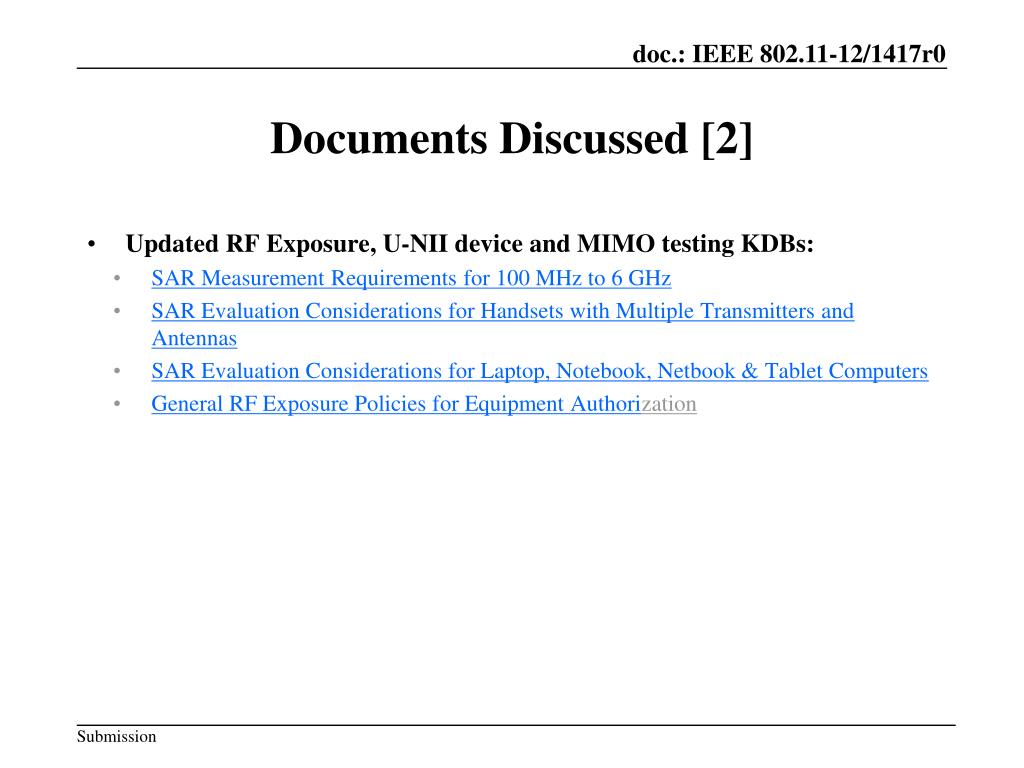 doc.: IEEE 802.11-12/1417r0

Documents Discussed [2]

• Updated RF Exposure, U-NII device and MIMO testing KDBs:
  • SAR Measurement Requirements for 100 MHz to 6 GHz
  • SAR Evaluation Considerations for Handsets with Multiple Transmitters and Antennas
  • SAR Evaluation Considerations for Laptop, Notebook, Netbook & Tablet Computers
  • General RF Exposure Policies for Equipment Authorization

Submission